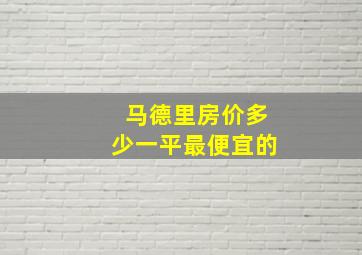 马德里房价多少一平最便宜的